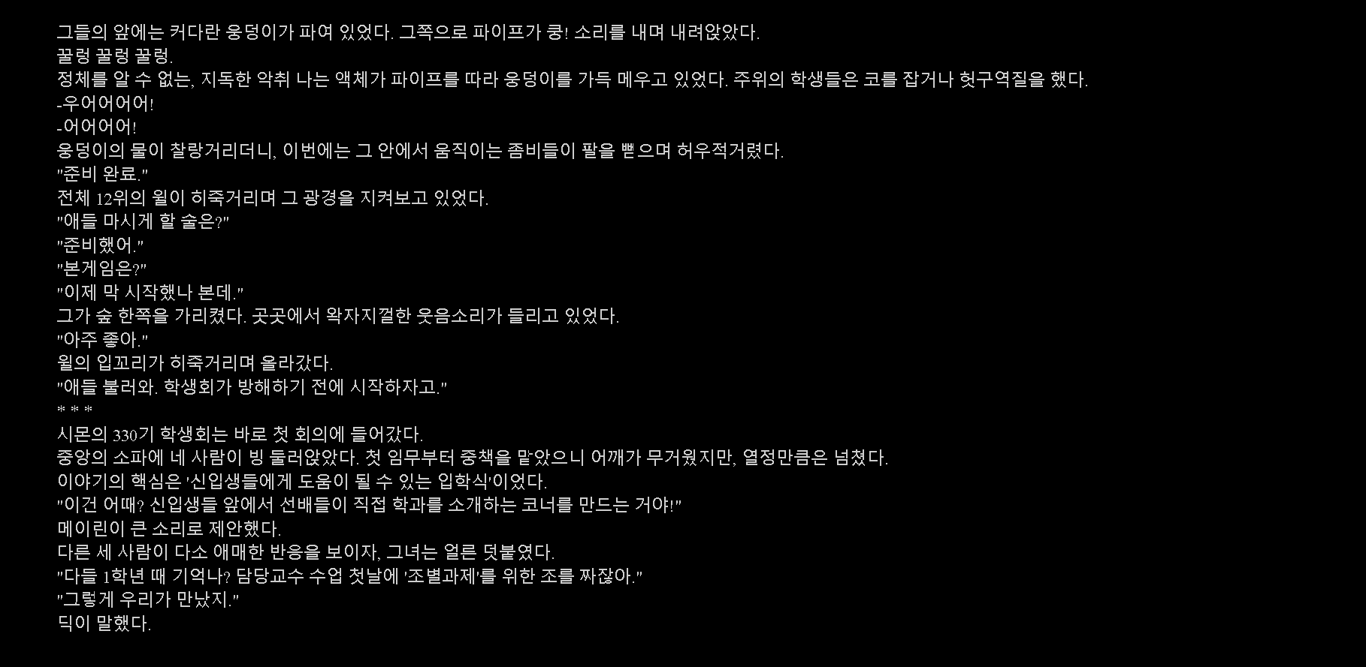 그들의 앞에는 커다란 웅덩이가 파여 있었다. 그쪽으로 파이프가 쿵! 소리를 내며 내려앉았다.
꿀렁 꿀렁 꿀렁.
정체를 알 수 없는, 지독한 악취 나는 액체가 파이프를 따라 웅덩이를 가득 메우고 있었다. 주위의 학생들은 코를 잡거나 헛구역질을 했다.
-우어어어어!
-어어어어!
웅덩이의 물이 찰랑거리더니, 이번에는 그 안에서 움직이는 좀비들이 팔을 뻗으며 허우적거렸다.
"준비 완료."
전체 12위의 윌이 히죽거리며 그 광경을 지켜보고 있었다.
"애들 마시게 할 술은?"
"준비했어."
"본게임은?"
"이제 막 시작했나 본데."
그가 숲 한쪽을 가리켰다. 곳곳에서 왁자지껄한 웃음소리가 들리고 있었다.
"아주 좋아."
윌의 입꼬리가 히죽거리며 올라갔다.
"애들 불러와. 학생회가 방해하기 전에 시작하자고."
* * *
시몬의 330기 학생회는 바로 첫 회의에 들어갔다.
중앙의 소파에 네 사람이 빙 둘러앉았다. 첫 임무부터 중책을 맡았으니 어깨가 무거웠지만, 열정만큼은 넘쳤다.
이야기의 핵심은 '신입생들에게 도움이 될 수 있는 입학식'이었다.
"이건 어때? 신입생들 앞에서 선배들이 직접 학과를 소개하는 코너를 만드는 거야!"
메이린이 큰 소리로 제안했다.
다른 세 사람이 다소 애매한 반응을 보이자, 그녀는 얼른 덧붙였다.
"다들 1학년 때 기억나? 담당교수 수업 첫날에 '조별과제'를 위한 조를 짜잖아."
"그렇게 우리가 만났지."
딕이 말했다.